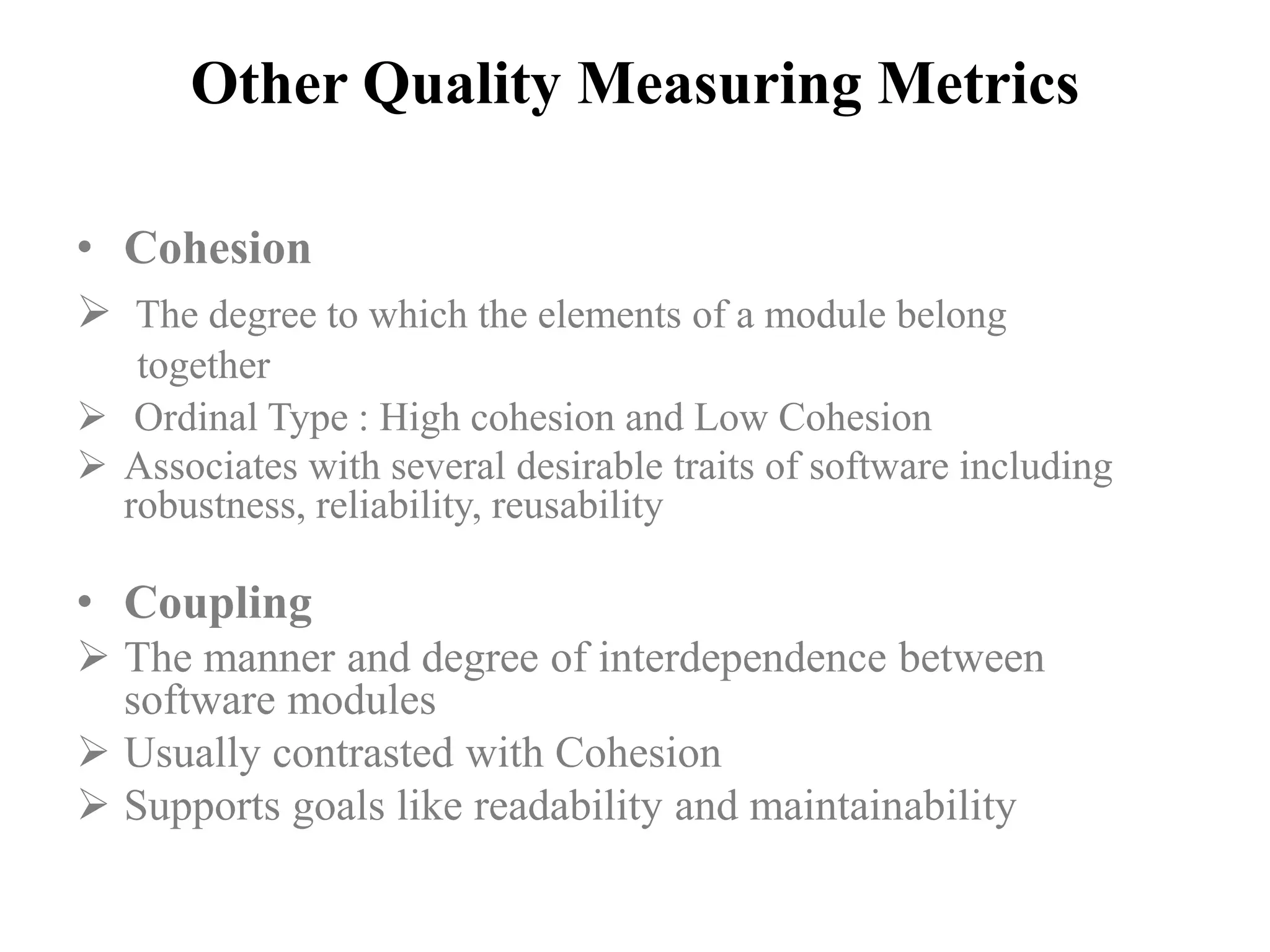 Other Quality Measuring Metrics

• Cohesion

➢ The degree to which the elements of a module belong together

➢ Ordinal Type : High cohesion and Low Cohesion

➢ Associates with several desirable traits of software including robustness, reliability, reusability

• Coupling

➢ The manner and degree of interdependence between software modules

➢ Usually contrasted with Cohesion

➢ Supports goals like readability and maintainability